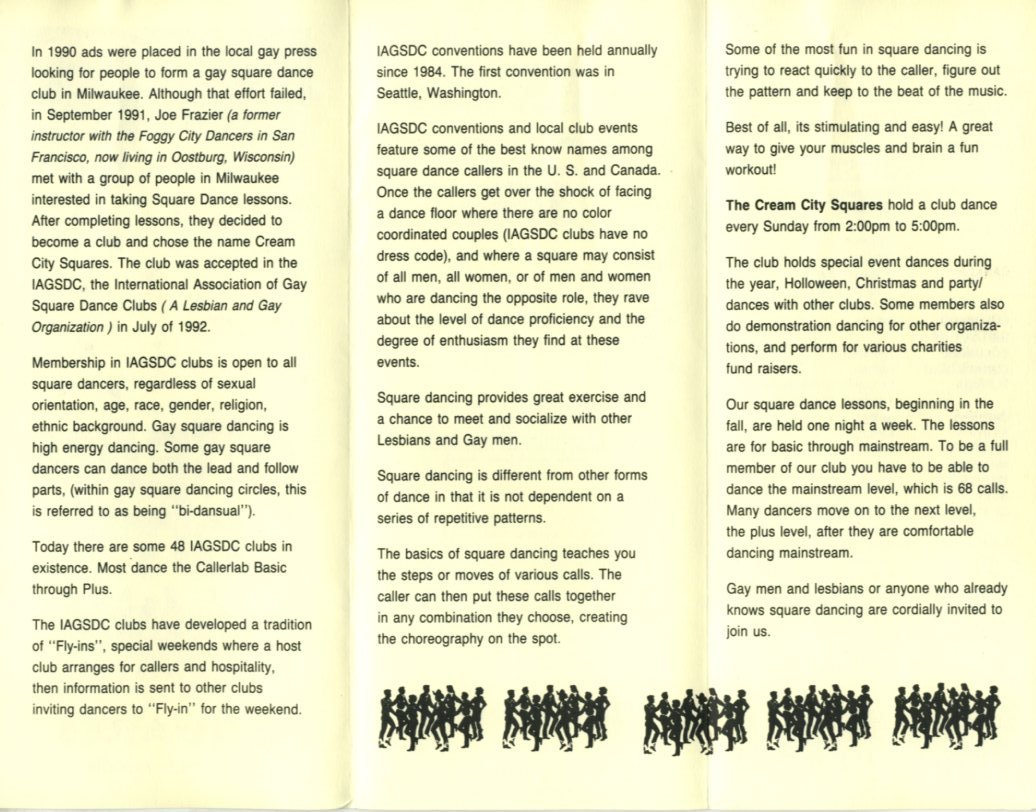 In 1990 ads were placed in the local gay press looking for people to form a gay square dance club in Milwaukee. Although that effort failed, in September 1991, Joe Frazier (a former instructor with the Foggy City Dancers in San Francisco, now living in Oostburg, Wisconsin) met with a group of people in Milwaukee interested in taking Square Dance lessons. After completing lessons, they decided to become a club and chose the name Cream City Squares. The club was accepted in the IAGSDC, the International Association of Gay Square Dance Clubs ( A Lesbian and Gay Organization ) in July of 1992.

Membership in IAGSDC clubs is open to all square dancers, regardless of sexual orientation, age, race, gender, religion, ethnic background. Gay square dancing is high energy dancing. Some gay square dancers can dance both the lead and follow parts, (within gay square dancing circles, this is referred to as being "bi-dansual").

Today there are some 48 IAGSDC clubs in existence. Most dance the Callerlab Basic through Plus.

The IAGSDC clubs have developed a tradition of "Fly-ins", special weekends where a host club arranges for callers and hospitality, then information is sent to other clubs inviting dancers to "Fly-in" for the weekend.

IAGSDC conventions have been held annually since 1984. The first convention was in Seattle, Washington.

IAGSDC conventions and local club events feature some of the best know names among square dance callers in the U. S. and Canada. Once the callers get over the shock of facing a dance floor where there are no color coordinated couples (IAGSDC clubs have no dress code), and where a square may consist of all men, all women, or of men and women who are dancing the opposite role, they rave about the level of dance proficiency and the degree of enthusiasm they find at these events.

Square dancing provides great exercise and a chance to meet and socialize with other Lesbians and Gay men.

Square dancing is different from other forms of dance in that it is not dependent on a series of repetitive patterns.

The basics of square dancing teaches you the steps or moves of various calls. The caller can then put these calls together in any combination they choose, creating the choreography on the spot.

Some of the most fun in square dancing is trying to react quickly to the caller, figure out the pattern and keep to the beat of the music.

Best of all, its stimulating and easy! A great way to give your muscles and brain a fun workout!

The Cream City Squares hold a club dance every Sunday from 2:00pm to 5:00pm.

The club holds special event dances during the year, Holloween, Christmas and party/ dances with other clubs. Some members also do demonstration dancing for other organizations, and perform for various charities fund raisers.

Our square dance lessons, beginning in the fall, are held one night a week. The lessons are for basic through mainstream. To be a full member of our club you have to be able to dance the mainstream level, which is 68 calls. Many dancers move on to the next level, the plus level, after they are comfortable dancing mainstream.

Gay men and lesbians or anyone who already knows square dancing are cordially invited to join us.